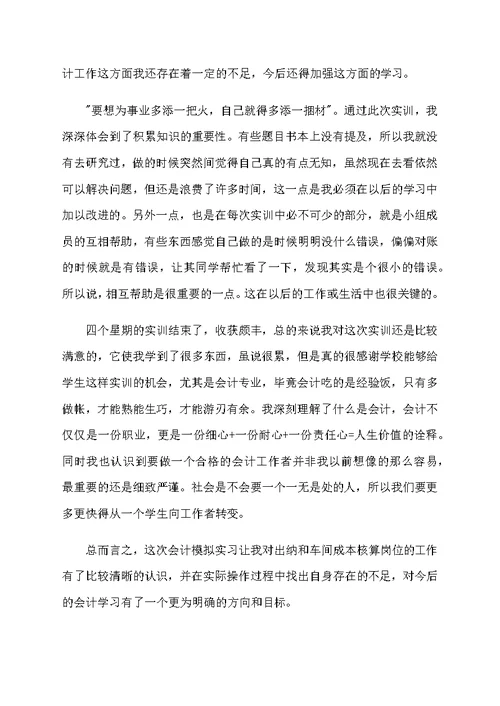 计工作这方面我还存在着一定的不足，今后还得加强这方面的学习。

"要想为事业多添一把火，自己就得多添一捆材"。通过此次实训，我深深体会到了积累知识的重要性。有些题目书本上没有提及，所以我就没有去研究过，做的时候突然间觉得自己真的有点无知，虽然现在去看依然可以解决问题，但还是浪费了许多时间，这一点是我必须在以后的学习中加以改进的。另外一点，也是在每次实训中必不可少的部分，就是小组成员的互相帮助，有些东西感觉自己做的是时候明明没什么错误，偏偏对账的时候就是有错误，让其同学帮忙看了一下，发现其实是个很小的错误。所以说，相互帮助是很重要的一点。这在以后的工作或生活中也很关键的。

四个星期的实训结束了，收获颇丰，总的来说我对这次实训还是比较满意的，它使我学到了很多东西，虽说很累，但是真的很感谢学校能够给学生这样实训的机会，尤其是会计专业，毕竟会计吃的是经验饭，只有多做帐，才能熟能生巧，才能游刃有余。我深刻理解了什么是会计，会计不仅仅是一份职业，更是一份细心+一份耐心+一份责任心=人生价值的诠释。同时我也认识到要做一个合格的会计工作者并非我以前想像的那么容易，最重要的还是细致严谨。社会是不会要一个一无是处的人，所以我们要更多更快得从一个学生向工作者转变。

总而言之，这次会计模拟实习让我对出纳和车间成本核算岗位的工作有了比较清晰的认识，并在实际操作过程中找出自身存在的不足，对今后的会计学习有了一个更为明确的方向和目标。